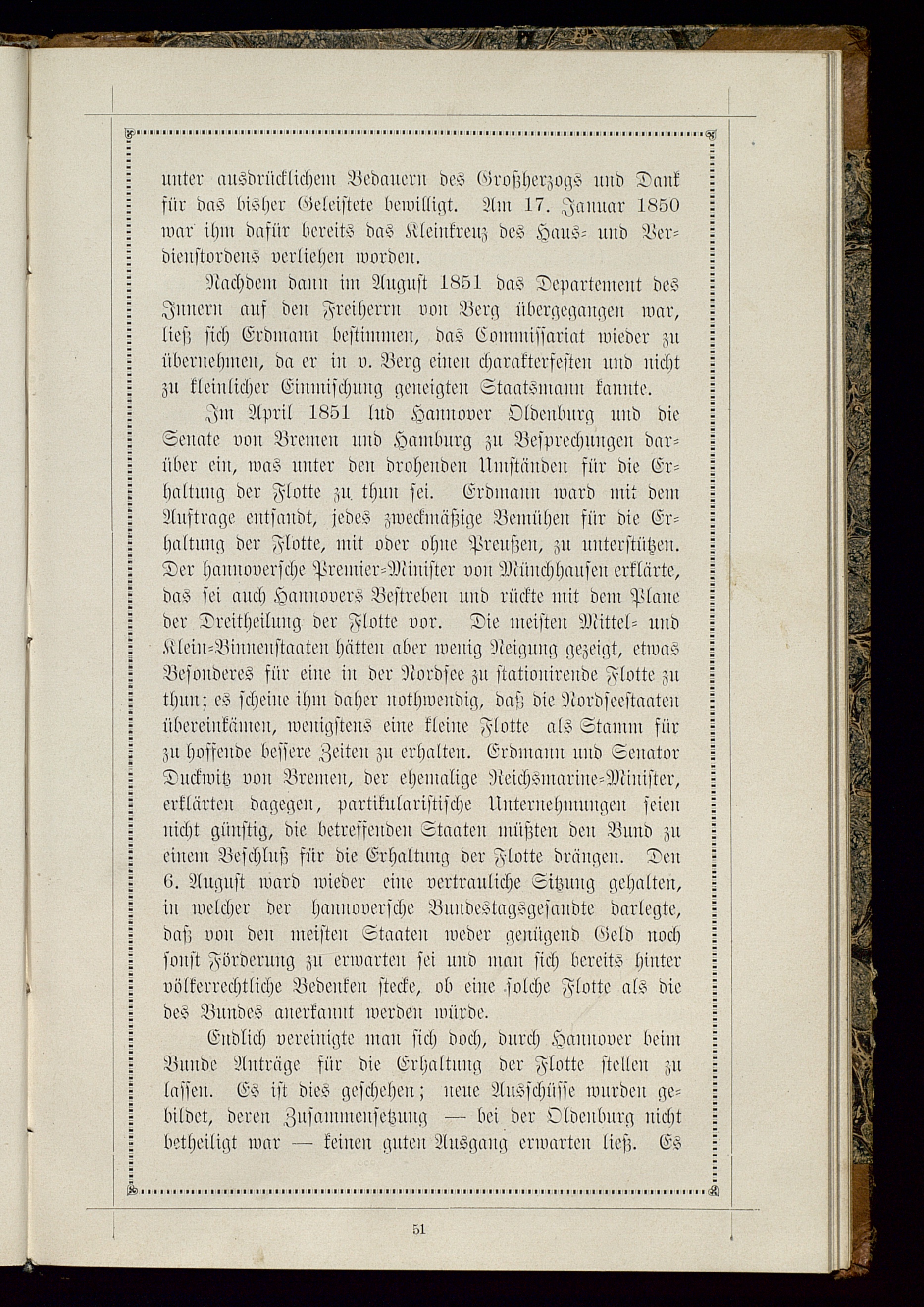 unter ausdrücklichem Bedauern des Großherzogs und Dank für das bisher Geleistete bewilligt. Am 17. Januar 1850 war ihm dafür bereits das Kleinkreuz des Haus- und Verdienstordens verliehen worden.

Nachdem dann im August 1851 das Departement des Innern auf den Freiherrn von Berg übergegangen war, ließ sich Erdmann bestimmen, das Commissariat wieder zu übernehmen, da er in v. Berg einen charakterfesten und nicht zu kleinlicher Einmischung geneigten Staatsmann kannte.

Im April 1851 lud Hannover Oldenburg und die Senate von Bremen und Hamburg zu Besprechungen darüber ein, was unter den drohenden Umständen für die Erhaltung der Flotte zu thun sei. Erdmann ward mit dem Auftrage entsandt, jedes zweckmäßige Bemühen für die Erhaltung der Flotte, mit oder ohne Preußen, zu unterstützen. Der hannoversche Premier-Minister von Münchhausen erklärte, das sei auch Hannovers Bestreben und rückte mit dem Plane der Dreitheilung der Flotte vor. Die meisten Mittel- und Klein-Binnenstaaten hätten aber wenig Neigung gezeigt, etwas Besonderes für eine in der Nordsee zu stationirende Flotte zu thun; es scheine ihm daher nothwendig, daß die Nordseestaaten übereinkämen, wenigstens eine kleine Flotte als Stamm für zu hoffende bessere Zeiten zu erhalten. Erdmann und Senator Duckwitz von Bremen, der ehemalige Reichsmarine-Minister, erklärten dagegen, partikularistische Unternehmungen seien nicht günstig, die betreffenden Staaten müßten den Bund zu einem Beschluß für die Erhaltung der Flotte drängen. Den 6. August ward wieder eine vertrauliche Sitzung gehalten, in welcher der hannoversche Bundestagsgesandte darlegte, daß von den meisten Staaten weder genügend Geld noch sonst Förderung zu erwarten sei und man sich bereits hinter völkerrechtliche Bedenken stecke, ob eine solche Flotte als die des Bundes anerkannt werden würde.

Endlich vereinigte man sich doch, durch Hannover beim Bunde Anträge für die Erhaltung der Flotte stellen zu lassen. Es ist dies geschehen; neue Ausschüsse wurden gebildet, deren Zusammensetzung — bei der Oldenburg nicht betheiligt war — keinen guten Ausgang erwarten ließ. Es

51